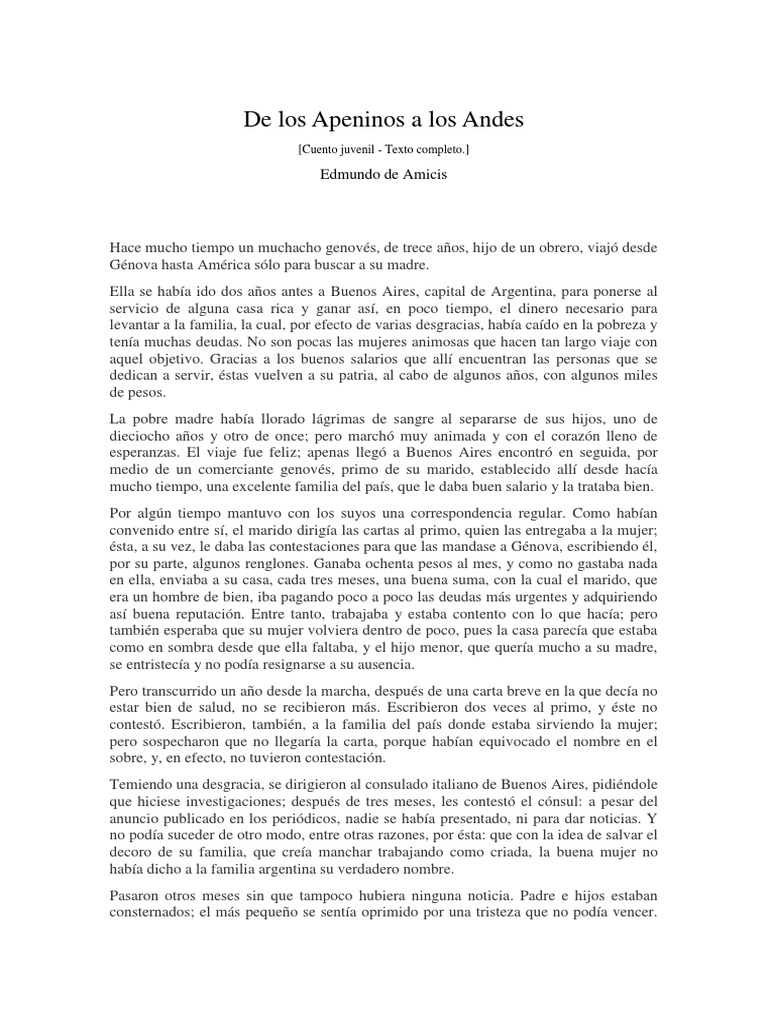 De los Apeninos a los Andes

[Cuento juvenil - Texto completo.]

Edmundo de Amicis

Hace mucho tiempo un muchacho genovés, de trece años, hijo de un obrero, viajó desde Génova hasta América sólo para buscar a su madre.

Ella se había ido dos años antes a Buenos Aires, capital de Argentina, para ponerse al servicio de alguna casa rica y ganar así, en poco tiempo, el dinero necesario para levantar a la familia, la cual, por efecto de varias desgracias, había caído en la pobreza y tenía muchas deudas. No son pocas las mujeres animosas que hacen tan largo viaje con aquel objetivo. Gracias a los buenos salarios que allí encuentran las personas que se dedican a servir, éstas vuelven a su patria, al cabo de algunos años, con algunos miles de pesos.

La pobre madre había llorado lágrimas de sangre al separarse de sus hijos, uno de dieciocho años y otro de once; pero marchó muy animada y con el corazón lleno de esperanzas. El viaje fue feliz; apenas llegó a Buenos Aires encontró en seguida, por medio de un comerciante genovés, primo de su marido, establecido allí desde hacía mucho tiempo, una excelente familia del país, que le daba buen salario y la trataba bien.

Por algún tiempo mantuvo con los suyos una correspondencia regular. Como habían convenido entre sí, el marido dirigía las cartas al primo, quien las entregaba a la mujer; ésta, a su vez, le daba las contestaciones para que las mandase a Génova, escribiendo él, por su parte, algunos renglones. Ganaba ochenta pesos al mes, y como no gastaba nada en ella, enviaba a su casa, cada tres meses, una buena suma, con la cual el marido, que era un hombre de bien, iba pagando poco a poco las deudas más urgentes y adquiriendo así buena reputación. Entre tanto, trabajaba y estaba contento con lo que hacía; pero también esperaba que su mujer volviera dentro de poco, pues la casa parecía que estaba como en sombra desde que ella faltaba, y el hijo menor, que quería mucho a su madre, se entristecía y no podía resignarse a su ausencia.

Pero transcurrido un año desde la marcha, después de una carta breve en la que decía no estar bien de salud, no se recibieron más. Escribieron dos veces al primo, y éste no contestó. Escribieron, también, a la familia del país donde estaba sirviendo la mujer; pero sospecharon que no llegaría la carta, porque habían equivocado el nombre en el sobre, y, en efecto, no tuvieron contestación.

Temiendo una desgracia, se dirigieron al consulado italiano de Buenos Aires, pidiéndole que hiciese investigaciones; después de tres meses, les contestó el cónsul: a pesar del anuncio publicado en los periódicos, nadie se había presentado, ni para dar noticias. Y no podía suceder de otro modo, entre otras razones, por ésta: que con la idea de salvar el decoro de su familia, que creía manchar trabajando como criada, la buena mujer no había dicho a la familia argentina su verdadero nombre.

Pasaron otros meses sin que tampoco hubiera ninguna noticia. Padre e hijos estaban consternados; el más pequeño se sentía oprimido por una tristeza que no podía vencer.